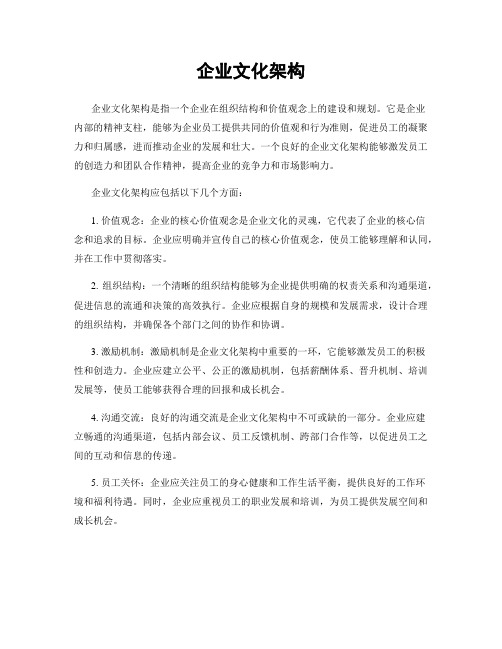 企业文化架构

企业文化架构是指一个企业在组织结构和价值观念上的建设和规划。它是企业内部的精神支柱，能够为企业员工提供共同的价值观和行为准则，促进员工的凝聚力和归属感，进而推动企业的发展和壮大。一个良好的企业文化架构能够激发员工的创造力和团队合作精神，提高企业的竞争力和市场影响力。

企业文化架构应包括以下几个方面：

1. 价值观念：企业的核心价值观念是企业文化的灵魂，它代表了企业的核心信念和追求的目标。企业应明确并宣传自己的核心价值观念，使员工能够理解和认同，并在工作中贯彻落实。

2. 组织结构：一个清晰的组织结构能够为企业提供明确的权责关系和沟通渠道，促进信息的流通和决策的高效执行。企业应根据自身的规模和发展需求，设计合理的组织结构，并确保各个部门之间的协作和协调。

3. 激励机制：激励机制是企业文化架构中重要的一环，它能够激发员工的积极性和创造力。企业应建立公平、公正的激励机制，包括薪酬体系、晋升机制、培训发展等，使员工能够获得合理的回报和成长机会。

4. 沟通交流：良好的沟通交流是企业文化架构中不可或缺的一部分。企业应建立畅通的沟通渠道，包括内部会议、员工反馈机制、跨部门合作等，以促进员工之间的互动和信息的传递。

5. 员工关怀：企业应关注员工的身心健康和工作生活平衡，提供良好的工作环境和福利待遇。同时，企业应重视员工的职业发展和培训，为员工提供发展空间和成长机会。